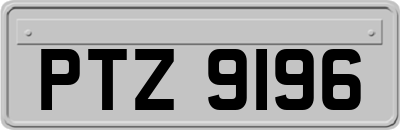 PTZ 9196